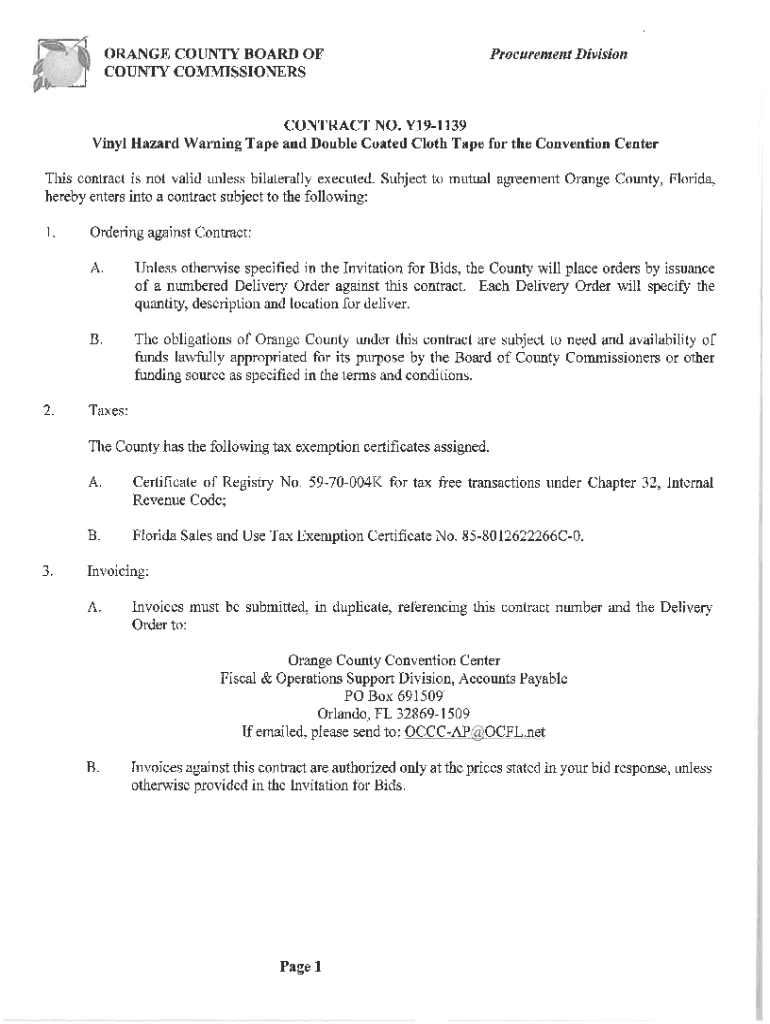 ORANGE COUNTY BOARD OF COUNTY COMMISSIONERS

Procurement Division

CONTRACT NO. Y19-1139
Vinyl Hazard Warning Tape and Double Coated Cloth Tape for the Convention Center

This contract is not valid unless bilaterally executed. Subject to mutual agreement Orange County, Florida, hereby enters into a contract subject to the following:

1. Ordering against Contract:

A. Unless otherwise specified in the Invitation for Bids, the County will place orders by issuance of a numbered Delivery Order against this contract. Each Delivery Order will specify the quantity, description and location for deliver.

B. The obligations of Orange County under this contract are subject to need and availability of funds lawfully appropriated for its purpose by the Board of County Commissioners or other funding source as specified in the terms and conditions.

2. Taxes:

The County has the following tax exemption certificates assigned.

A. Certificate of Registry No. 59-70-004K for tax free transactions under Chapter 32, Internal Revenue Code;

B. Florida Sales and Use Tax Exemption Certificate No. 85-8012622266C-0.

3. Invoicing:

A. Invoices must be submitted, in duplicate, referencing this contract number and the Delivery Order to:

Orange County Convention Center
Fiscal & Operations Support Division, Accounts Payable
PO Box 691509
Orlando, FL 32869-1509
If emailed, please send to: OCCC-AP@OCFL.net

B. Invoices against this contract are authorized only at the prices stated in your bid response, unless otherwise provided in the Invitation for Bids.

Page 1